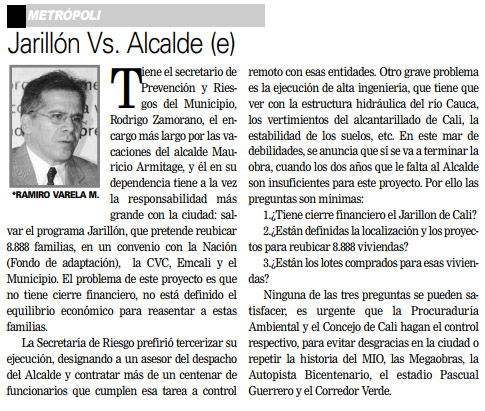 METRÓPOLI

Jarillón Vs. Alcalde (e)

*RAMIRO VARELA M.

Tiene el secretario de Prevención y Riesgos del Municipio, Rodrigo Zamorano, el encargo más largo por las vacaciones del alcalde Mauricio Armitage, y él en su dependencia tiene a la vez la responsabilidad más grande con la ciudad: salvar el programa Jarillón, que pretende reubicar 8.888 familias, en un convenio con la Nación (Fondo de adaptación), la CVC, Emcali y el Municipio. El problema de este proyecto es que no tiene cierre financiero, no está definido el equilibrio económico para reasentar a estas familias.

La Secretaría de Riesgo prefirió tercerizar su ejecución, designando a un asesor del despacho del Alcalde y contratar más de un centenar de funcionarios que cumplen esa tarea a control remoto con esas entidades. Otro grave problema es la ejecución de alta ingeniería, que tiene que ver con la estructura hidráulica del río Cauca, los vertimientos del alcantarillado de Cali, la estabilidad de los suelos, etc. En este mar de debilidades, se anuncia que sí se va a terminar la obra, cuando los dos años que le falta al Alcalde son insuficientes para este proyecto. Por ello las preguntas son mínimas:

1.¿Tiene cierre financiero el Jarillon de Cali?

2.¿Están definidas la localización y los proyectos para reubicar 8.888 viviendas?

3.¿Están los lotes comprados para esas viviendas?

Ninguna de las tres preguntas se pueden satisfacer, es urgente que la Procuraduría Ambiental y el Concejo de Cali hagan el control respectivo, para evitar desgracias en la ciudad o repetir la historia del MIO, las Megaobras, la Autopista Bicentenario, el estadio Pascual Guerrero y el Corredor Verde.